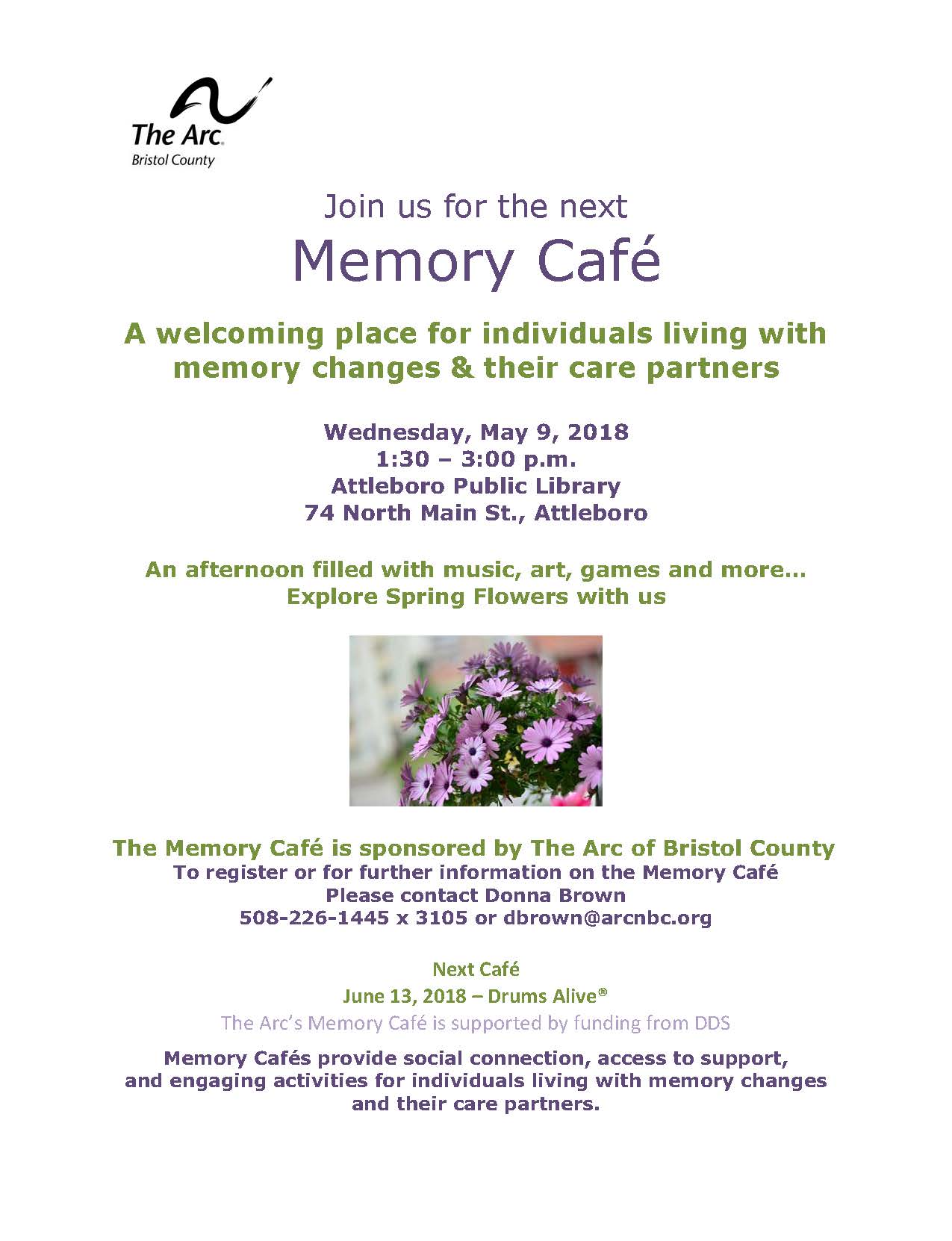 The Arc.
Bristol County

Join us for the next
Memory Café

A welcoming place for individuals living with memory changes & their care partners

Wednesday, May 9, 2018
1:30 – 3:00 p.m.
Attleboro Public Library
74 North Main St., Attleboro

An afternoon filled with music, art, games and more…
Explore Spring Flowers with us

The Memory Café is sponsored by The Arc of Bristol County
To register or for further information on the Memory Café
Please contact Donna Brown
508-226-1445 x 3105 or dbrown@arcnbc.org

Next Café
June 13, 2018 – Drums Alive®
The Arc's Memory Café is supported by funding from DDS

Memory Cafés provide social connection, access to support, and engaging activities for individuals living with memory changes and their care partners.